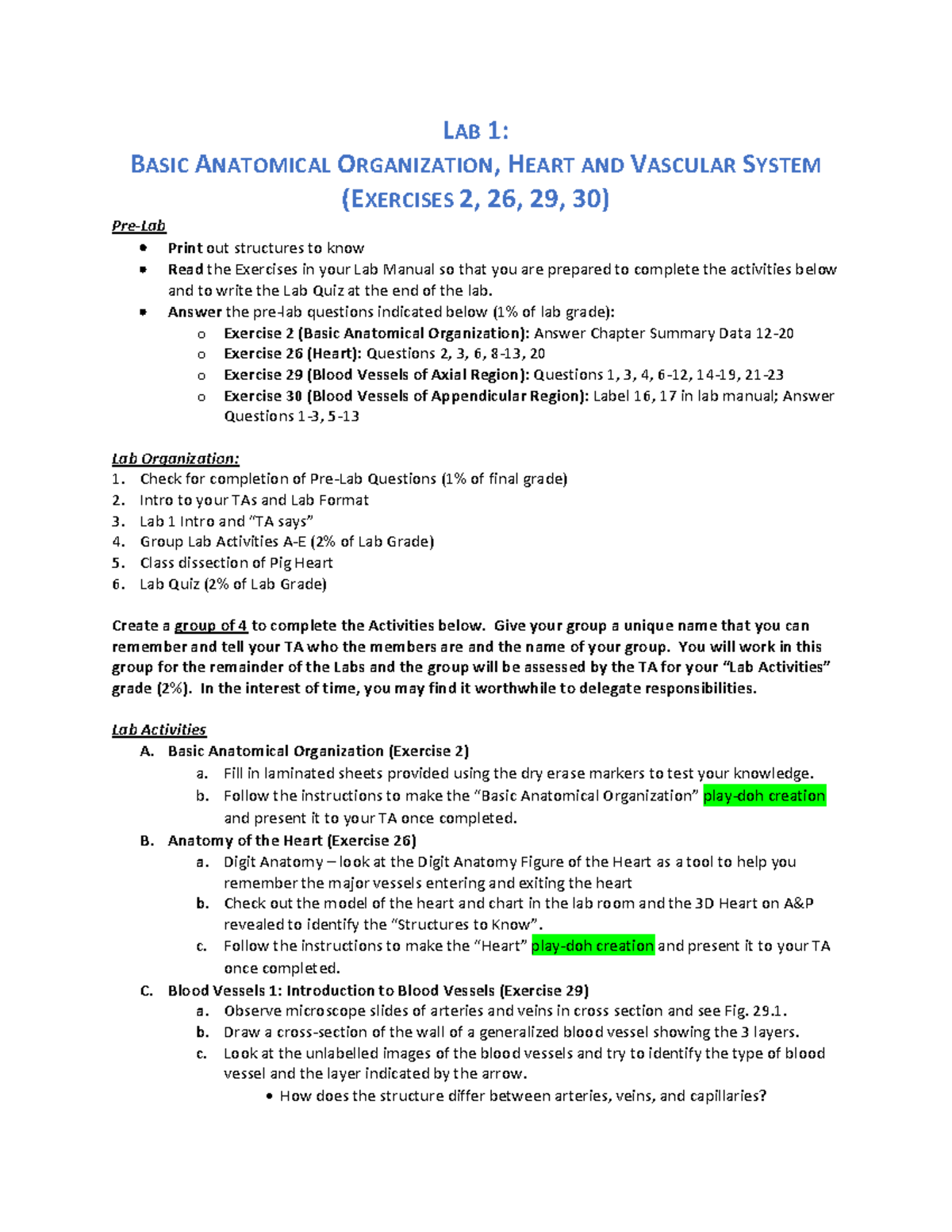 LAB 1:
BASIC ANATOMICAL ORGANIZATION, HEART AND VASCULAR SYSTEM
(EXERCISES 2, 26, 29, 30)

Pre-Lab
• Print out structures to know
• Read the Exercises in your Lab Manual so that you are prepared to complete the activities below and to write the Lab Quiz at the end of the lab.
• Answer the pre-lab questions indicated below (1% of lab grade):
o Exercise 2 (Basic Anatomical Organization): Answer Chapter Summary Data 12-20
o Exercise 26 (Heart): Questions 2, 3, 6, 8-13, 20
o Exercise 29 (Blood Vessels of Axial Region): Questions 1, 3, 4, 6-12, 14-19, 21-23
o Exercise 30 (Blood Vessels of Appendicular Region): Label 16, 17 in lab manual; Answer Questions 1-3, 5-13

Lab Organization:
1. Check for completion of Pre-Lab Questions (1% of final grade)
2. Intro to your TAs and Lab Format
3. Lab 1 Intro and "TA says"
4. Group Lab Activities A-E (2% of Lab Grade)
5. Class dissection of Pig Heart
6. Lab Quiz (2% of Lab Grade)

Create a group of 4 to complete the Activities below. Give your group a unique name that you can remember and tell your TA who the members are and the name of your group. You will work in this group for the remainder of the Labs and the group will be assessed by the TA for your "Lab Activities" grade (2%). In the interest of time, you may find it worthwhile to delegate responsibilities.

Lab Activities
A. Basic Anatomical Organization (Exercise 2)
a. Fill in laminated sheets provided using the dry erase markers to test your knowledge.
b. Follow the instructions to make the "Basic Anatomical Organization" play-doh creation and present it to your TA once completed.
B. Anatomy of the Heart (Exercise 26)
a. Digit Anatomy – look at the Digit Anatomy Figure of the Heart as a tool to help you remember the major vessels entering and exiting the heart
b. Check out the model of the heart and chart in the lab room and the 3D Heart on A&P revealed to identify the "Structures to Know".
c. Follow the instructions to make the "Heart" play-doh creation and present it to your TA once completed.
C. Blood Vessels 1: Introduction to Blood Vessels (Exercise 29)
a. Observe microscope slides of arteries and veins in cross section and see Fig. 29.1.
b. Draw a cross-section of the wall of a generalized blood vessel showing the 3 layers.
c. Look at the unlabelled images of the blood vessels and try to identify the type of blood vessel and the layer indicated by the arrow.
• How does the structure differ between arteries, veins, and capillaries?